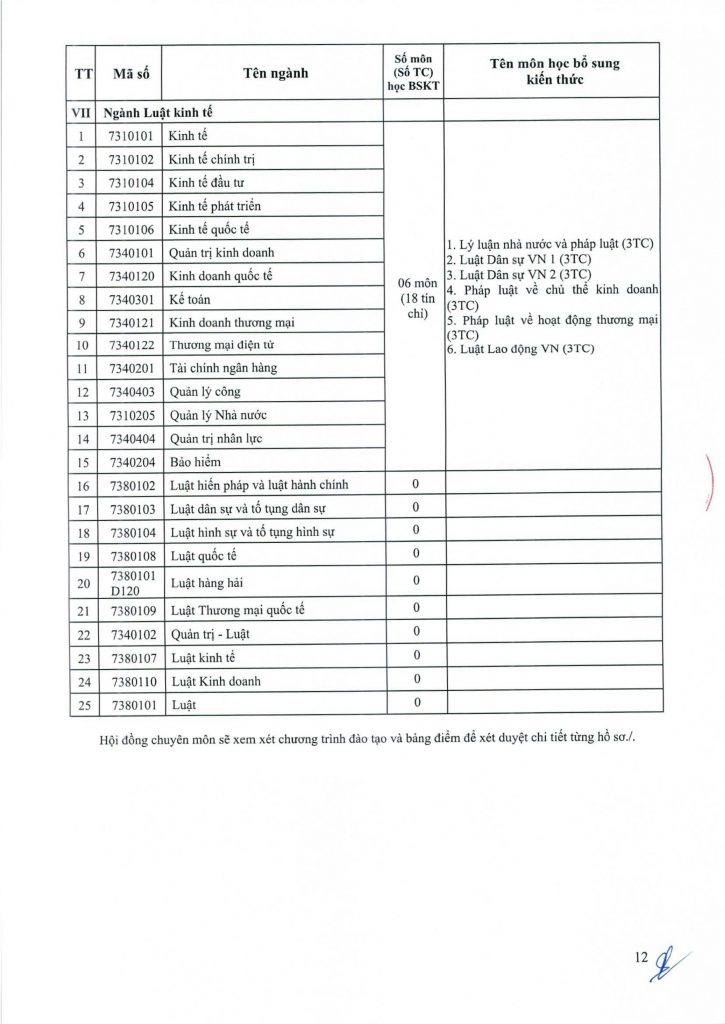 | TT | Mã số | Tên ngành | Số môn (Số TC) học BSKT | Tên môn học bổ sung kiến thức |
|---|---|---|---|---|
| VII | Ngành Luật kinh tế | | | |
| 1 | 7310101 | Kinh tế | 06 môn (18 tín chỉ) | 1. Lý luận nhà nước và pháp luật (3TC) 2. Luật Dân sự VN 1 (3TC) 3. Luật Dân sự VN 2 (3TC) 4. Pháp luật về chủ thể kinh doanh (3TC) 5. Pháp luật về hoạt động thương mại (3TC) 6. Luật Lao động VN (3TC) |
| 2 | 7310102 | Kinh tế chính trị | | |
| 3 | 7310104 | Kinh tế đầu tư | | |
| 4 | 7310105 | Kinh tế phát triển | | |
| 5 | 7310106 | Kinh tế quốc tế | | |
| 6 | 7340101 | Quản trị kinh doanh | | |
| 7 | 7340120 | Kinh doanh quốc tế | | |
| 8 | 7340301 | Kế toán | | |
| 9 | 7340121 | Kinh doanh thương mại | | |
| 10 | 7340122 | Thương mại điện tử | | |
| 11 | 7340201 | Tài chính ngân hàng | | |
| 12 | 7340403 | Quản lý công | | |
| 13 | 7310205 | Quản lý Nhà nước | | |
| 14 | 7340404 | Quản trị nhân lực | | |
| 15 | 7340204 | Bảo hiểm | | |
| 16 | 7380102 | Luật hiến pháp và luật hành chính | 0 | |
| 17 | 7380103 | Luật dân sự và tố tụng dân sự | 0 | |
| 18 | 7380104 | Luật hình sự và tố tụng hình sự | 0 | |
| 19 | 7380108 | Luật quốc tế | 0 | |
| 20 | 7380101 D120 | Luật hàng hải | 0 | |
| 21 | 7380109 | Luật Thương mại quốc tế | 0 | |
| 22 | 7340102 | Quản trị - Luật | 0 | |
| 23 | 7380107 | Luật kinh tế | 0 | |
| 24 | 7380110 | Luật Kinh doanh | 0 | |
| 25 | 7380101 | Luật | 0 | |

Hội đồng chuyên môn sẽ xem xét chương trình đào tạo và bảng điểm để xét duyệt chi tiết từng hồ sơ./.

12